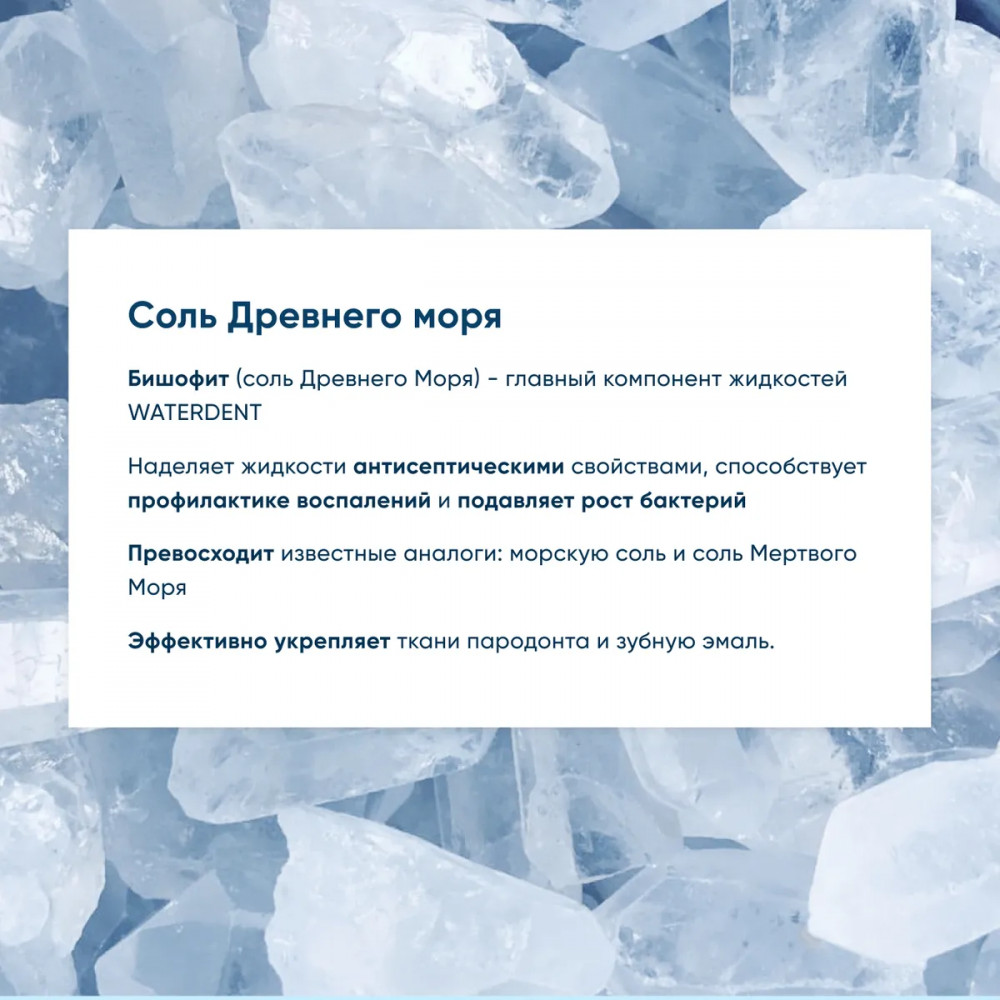 Соль Древнего моря

Бишофит (соль Древнего Моря) - главный компонент жидкостей WATERDENT

Наделяет жидкости антисептическими свойствами, способствует профилактике воспалений и подавляет рост бактерий

Превосходит известные аналоги: морскую соль и соль Мертвого Моря

Эффективно укрепляет ткани пародонта и зубную эмаль.